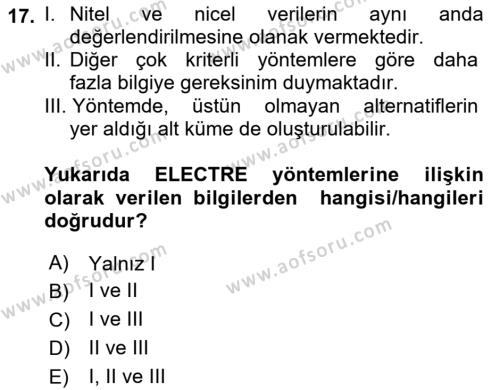 17. I. Nitel ve nicel verilerin aynı anda değerlendirilmesine olanak vermektedir.
II. Diğer çok kriterli yöntemlere göre daha fazla bilgiye gereksinim duymaktadır.
III. Yöntemde, üstün olmayan alternatiflerin yer aldığı alt küme de oluşturulabilir.

Yukarıda ELECTRE yöntemlerine ilişkin olarak verilen bilgilerden hangisi/hangileri doğrudur?

A) Yalnız I
B) I ve II
C) I ve III
D) II ve III
E) I, II ve III

www.aofsoru.com